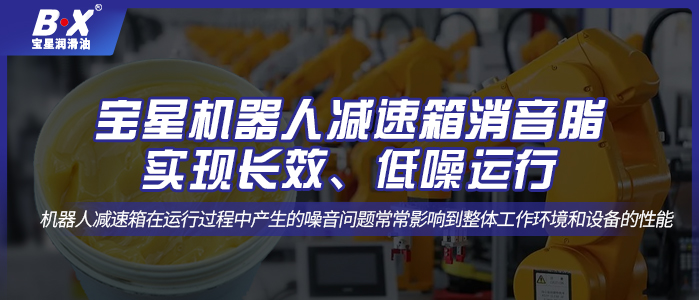 B·X®
宝星润滑油

宝星机器人减速箱消音脂
实现长效、低噪运行

机器人减速箱在运行过程中产生的噪音问题常常影响到整体工作环境和设备的性能